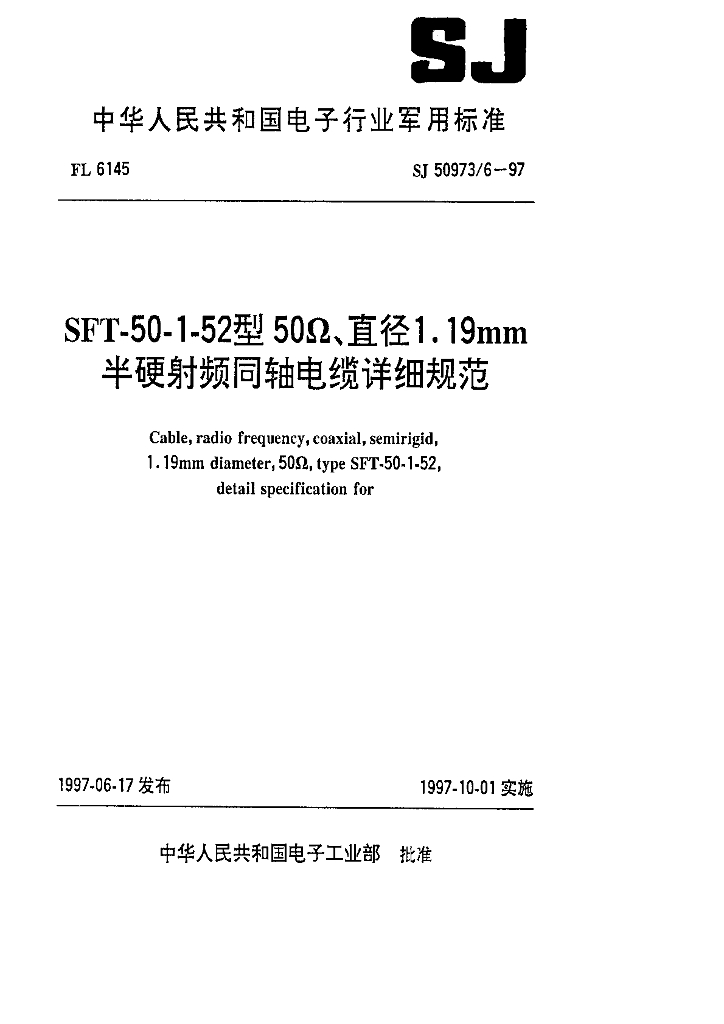 SJ

中华人民共和国电子行业军用标准

FL 6145

SJ 50973/6—97

SFT-50-1-52型 50Ω、直径1.19mm 半硬射频同轴电缆详细规范

Cable, radio frequency, coaxial, semirigid, 1.19mm diameter, 50Ω, type SFT-50-1-52, detail specification for

1997-06-17 发布

1997-10-01 实施

中华人民共和国电子工业部 批准